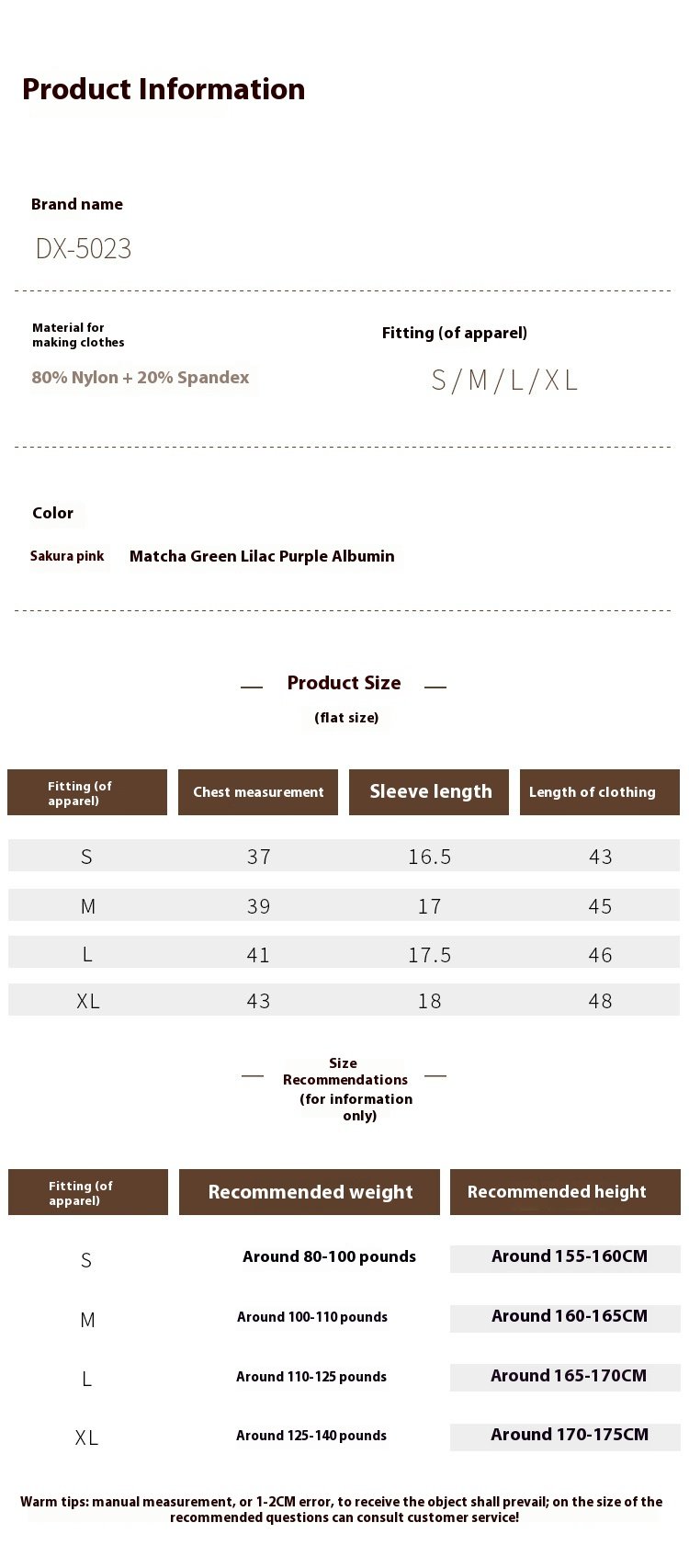 Product Information

Brand name

DX-5023

Material for making clothes

80% Nylon + 20% Spandex

Fitting (of apparel)

S / M / L / XL

Color

Sakura pink

Matcha Green Lilac Purple Albumin

Product Size

(flat size)

| Fitting (of apparel) | Chest measurement | Sleeve length | Length of clothing |
|---|---|---|---|
| S | 37 | 16.5 | 43 |
| M | 39 | 17 | 45 |
| L | 41 | 17.5 | 46 |
| XL | 43 | 18 | 48 |

Size Recommendations (for information only)

| Fitting (of apparel) | Recommended weight | Recommended height |
|---|---|---|
| S | Around 80-100 pounds | Around 155-160CM |
| M | Around 100-110 pounds | Around 160-165CM |
| L | Around 110-125 pounds | Around 165-170CM |
| XL | Around 125-140 pounds | Around 170-175CM |

Warm tips: manual measurement, or 1-2CM error, to receive the object shall prevail; on the size of the recommended questions can consult customer service!